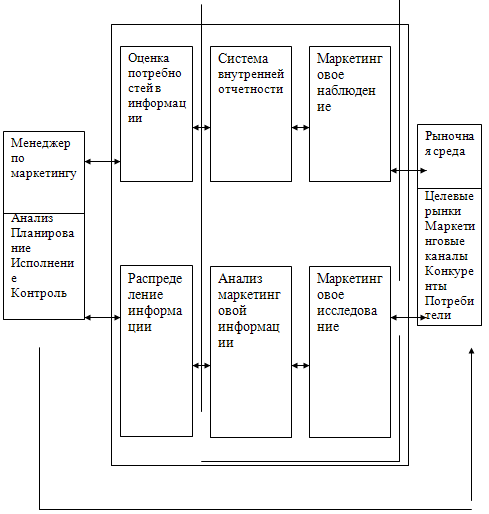 Менеджер по маркетингу

Анализ Планирование Исполнение Контроль

Оценка потребностей в информации

Система внутренней отчетности

Маркетинговое наблюдение

Распределение информации

Анализ маркетинговой информации

Маркетинговое исследование

Рыночная среда

Целевые рынки Маркетинговые каналы Конкуренты Потребители